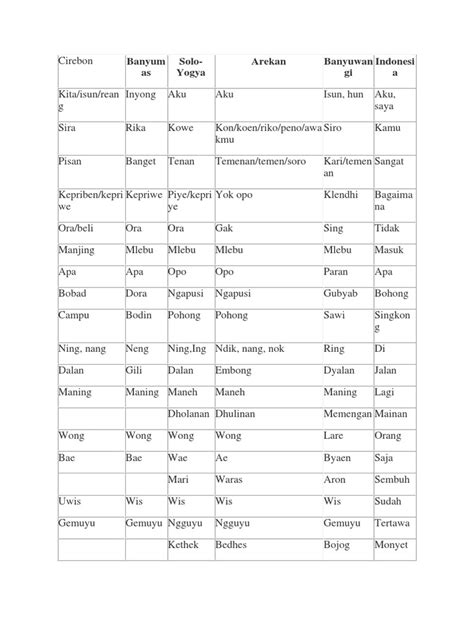 | Cirebon | Banyumas | Solo-Yogya | Arekan | Banyuwangi | Indonesia |
|---|---|---|---|---|---|
| Kita/isun/reang | Inyong | Aku | Aku | Isun, hun | Aku, saya |
| Sira | Rika | Kowe | Kon/koen/riko/peno/awakmu | Siro | Kamu |
| Pisan | Banget | Tenan | Temenan/temen/soro | Kari/temenan | Sangat |
| Kepriben/kepriwe | Kepriwe | Piye/kepriye | Yok opo | Klendhi | Bagaimana |
| Ora/beli | Ora | Ora | Gak | Sing | Tidak |
| Manjing | Mlebu | Mlebu | Mlebu | Mlebu | Masuk |
| Apa | Apa | Opo | Opo | Paran | Apa |
| Bobad | Dora | Ngapusi | Ngapusi | Gubyab | Bohong |
| Campu | Bodin | Pohong | Pohong | Sawi | Singkong |
| Ning, nang | Neng | Ning,Ing | Ndik, nang, nok | Ring | Di |
| Dalan | Gili | Dalan | Embong | Dyalan | Jalan |
| Maning | Maning | Maneh | Maneh | Maning | Lagi |
| | | Dholanan | Dhulinan | Memengan | Mainan |
| Wong | Wong | Wong | Wong | Lare | Orang |
| Bae | Bae | Wae | Ae | Byaen | Saja |
| | | Mari | Waras | Aron | Sembuh |
| Uwis | Wis | Wis | Wis | Wis | Sudah |
| Gemuyu | Gemuyu | Ngguyu | Ngguyu | Gemuyu | Tertawa |
| | | Kethek | Bedhes | Bojog | Monyet |